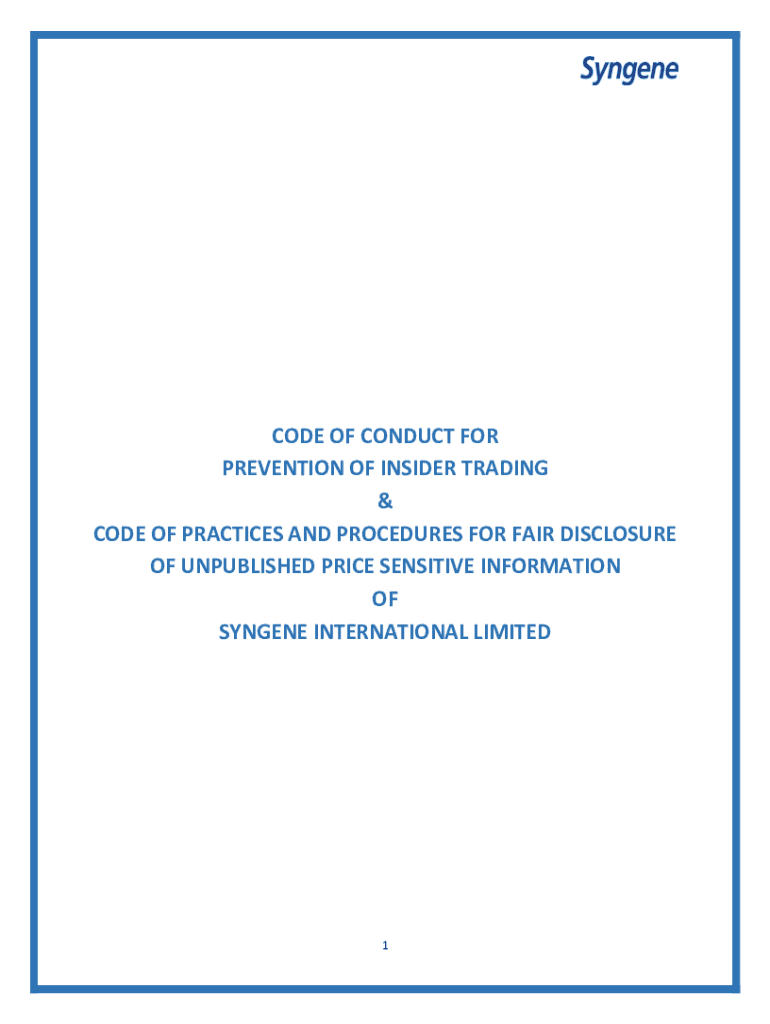 Syngene

CODE OF CONDUCT FOR
PREVENTION OF INSIDER TRADING
&
CODE OF PRACTICES AND PROCEDURES FOR FAIR DISCLOSURE
OF UNPUBLISHED PRICE SENSITIVE INFORMATION
OF
SYNGENE INTERNATIONAL LIMITED

1